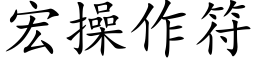 宏操作符